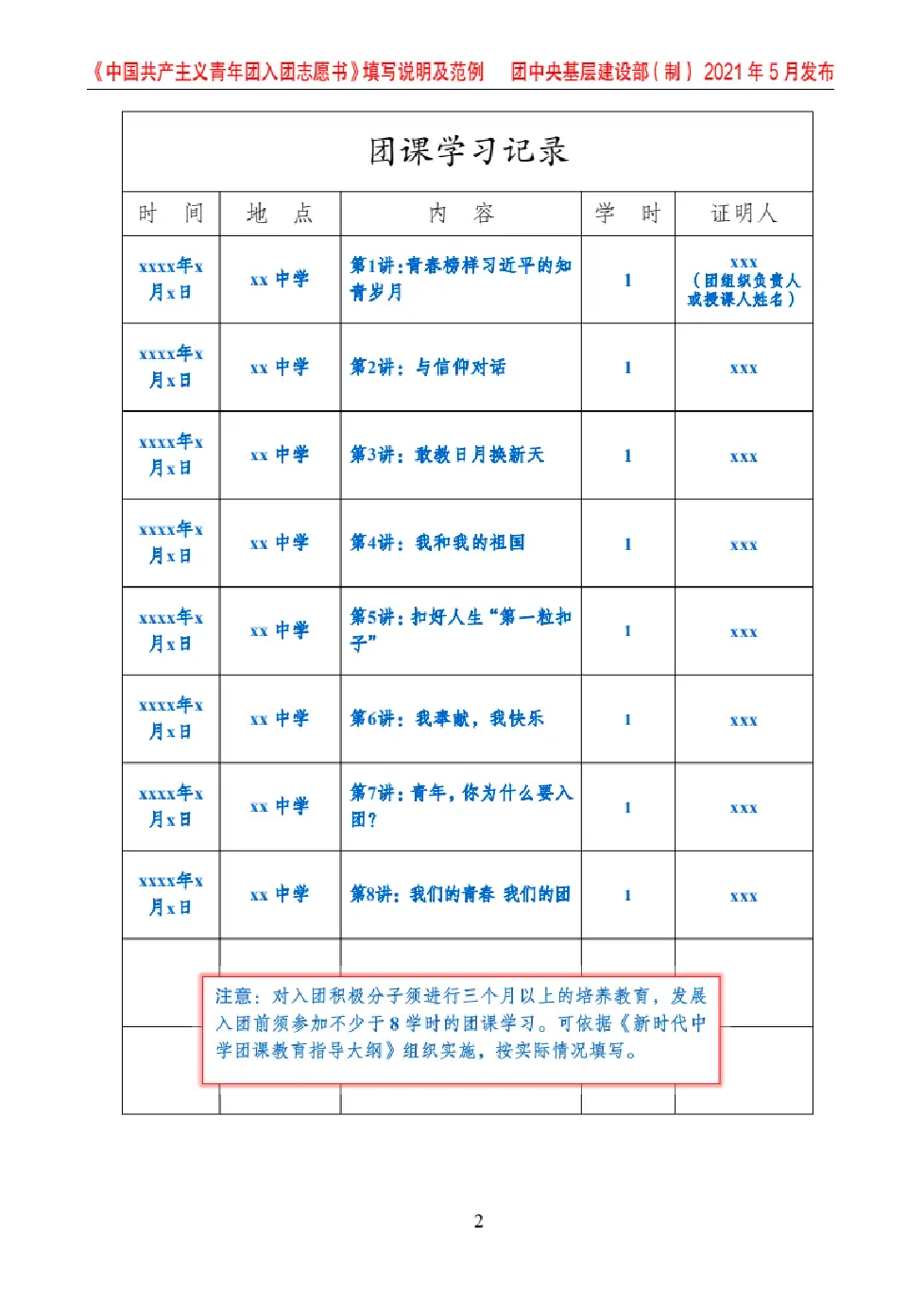 《中国共产主义青年团入团志愿书》填写说明及范例　团中央基层建设部（制）2021年5月发布

团课学习记录

| 时　间 | 地　点 | 内　容 | 学　时 | 证明人 |
|---|---|---|---|---|
| xxxx年x月x日 | xx 中学 | 第1讲：青春榜样习近平的知青岁月 | 1 | xxx（团组织负责人或授课人姓名） |
| xxxx年x月x日 | xx 中学 | 第2讲：与信仰对话 | 1 | xxx |
| xxxx年x月x日 | xx 中学 | 第3讲：敢教日月换新天 | 1 | xxx |
| xxxx年x月x日 | xx 中学 | 第4讲：我和我的祖国 | 1 | xxx |
| xxxx年x月x日 | xx 中学 | 第5讲：扣好人生“第一粒扣子” | 1 | xxx |
| xxxx年x月x日 | xx 中学 | 第6讲：我奉献，我快乐 | 1 | xxx |
| xxxx年x月x日 | xx 中学 | 第7讲：青年，你为什么要入团？ | 1 | xxx |
| xxxx年x月x日 | xx 中学 | 第8讲：我们的青春 我们的团 | 1 | xxx |

注意：对入团积极分子须进行三个月以上的培养教育，发展入团前须参加不少于8学时的团课学习。可依据《新时代中学团课教育指导大纲》组织实施，按实际情况填写。

2